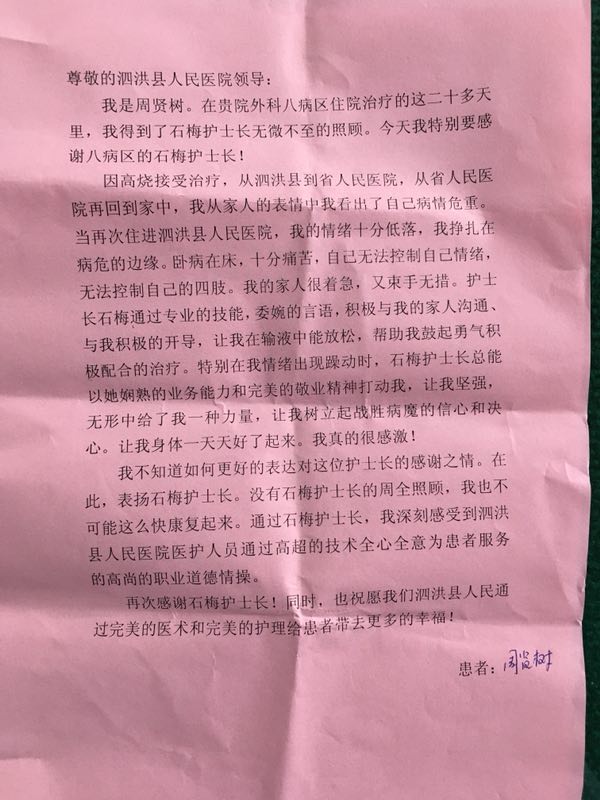 尊敬的泗洪县人民医院领导：

我是周贤树。在贵院外科八病区住院治疗的这二十多天里，我得到了石梅护士长无微不至的照顾。今天我特别要感谢八病区的石梅护士长！

因高烧接受治疗，从泗洪县到省人民医院，从省人民医院再回到家中，我从家人的表情中我看出了自己病情危重。当再次住进泗洪县人民医院，我的情绪十分低落，我挣扎在病危的边缘。卧病在床，十分痛苦，自己无法控制自己情绪，无法控制自己的四肢。我的家人很着急，又束手无措。护士长石梅通过专业的技能，委婉的言语，积极与我的家人沟通、与我积极的开导，让我在输液中能放松，帮助我鼓起勇气积极配合的治疗。特别在我情绪出现躁动时，石梅护士长总能以她娴熟的业务能力和完美的敬业精神打动我，让我坚强，无形中给了我一种力量，让我树立起战胜病魔的信心和决心。让我身体一天天好了起来。我真的很感激！

我不知道如何更好的表达对这位护士长的感谢之情。在此，表扬石梅护士长。没有石梅护士长的周全照顾，我也不可能这么快康复起来。通过石梅护士长，我深刻感受到泗洪县人民医院医护人员通过高超的技术全心全意为患者服务的高尚的职业道德情操。

再次感谢石梅护士长！同时，也祝愿我们泗洪县人民通过完美的医术和完美的护理给患者带去更多的幸福！

患者：周贤树